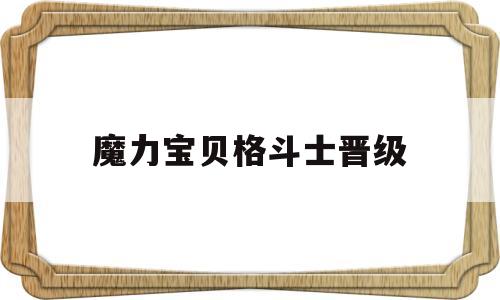 魔力宝贝格斗士晋级